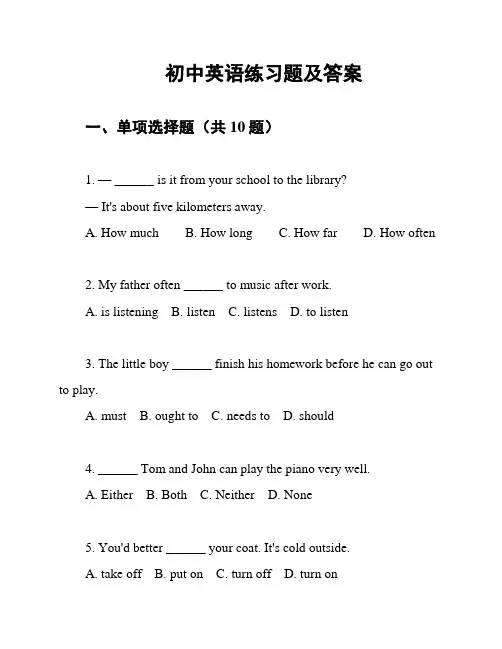 初中英语练习题及答案

一、单项选择题（共 10 题）

1. — ______ is it from your school to the library?

— It's about five kilometers away.

A. How much  B. How long  C. How far  D. How often

2. My father often ______ to music after work.

A. is listening  B. listen  C. listens  D. to listen

3. The little boy ______ finish his homework before he can go out to play.

A. must  B. ought to  C. needs to  D. should

4. ______ Tom and John can play the piano very well.

A. Either  B. Both  C. Neither  D. None

5. You'd better ______ your coat. It's cold outside.

A. take off  B. put on  C. turn off  D. turn on